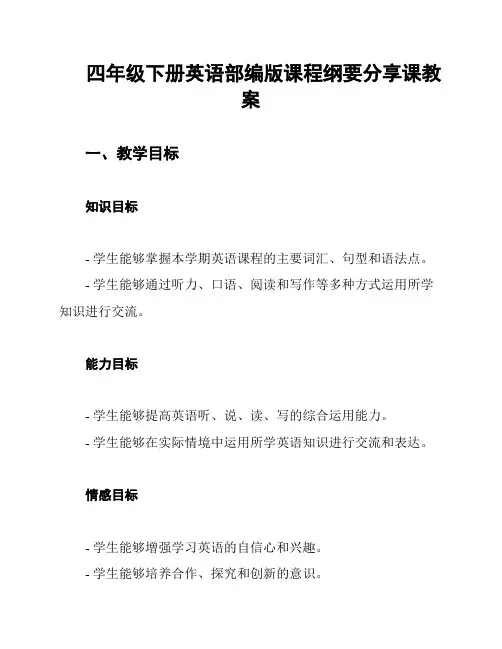 四年级下册英语部编版课程纲要分享课教案

一、教学目标

知识目标

- 学生能够掌握本学期英语课程的主要词汇、句型和语法点。
- 学生能够通过听力、口语、阅读和写作等多种方式运用所学知识进行交流。

能力目标

- 学生能够提高英语听、说、读、写的综合运用能力。
- 学生能够在实际情境中运用所学英语知识进行交流和表达。

情感目标

- 学生能够增强学习英语的自信心和兴趣。
- 学生能够培养合作、探究和创新的意识。